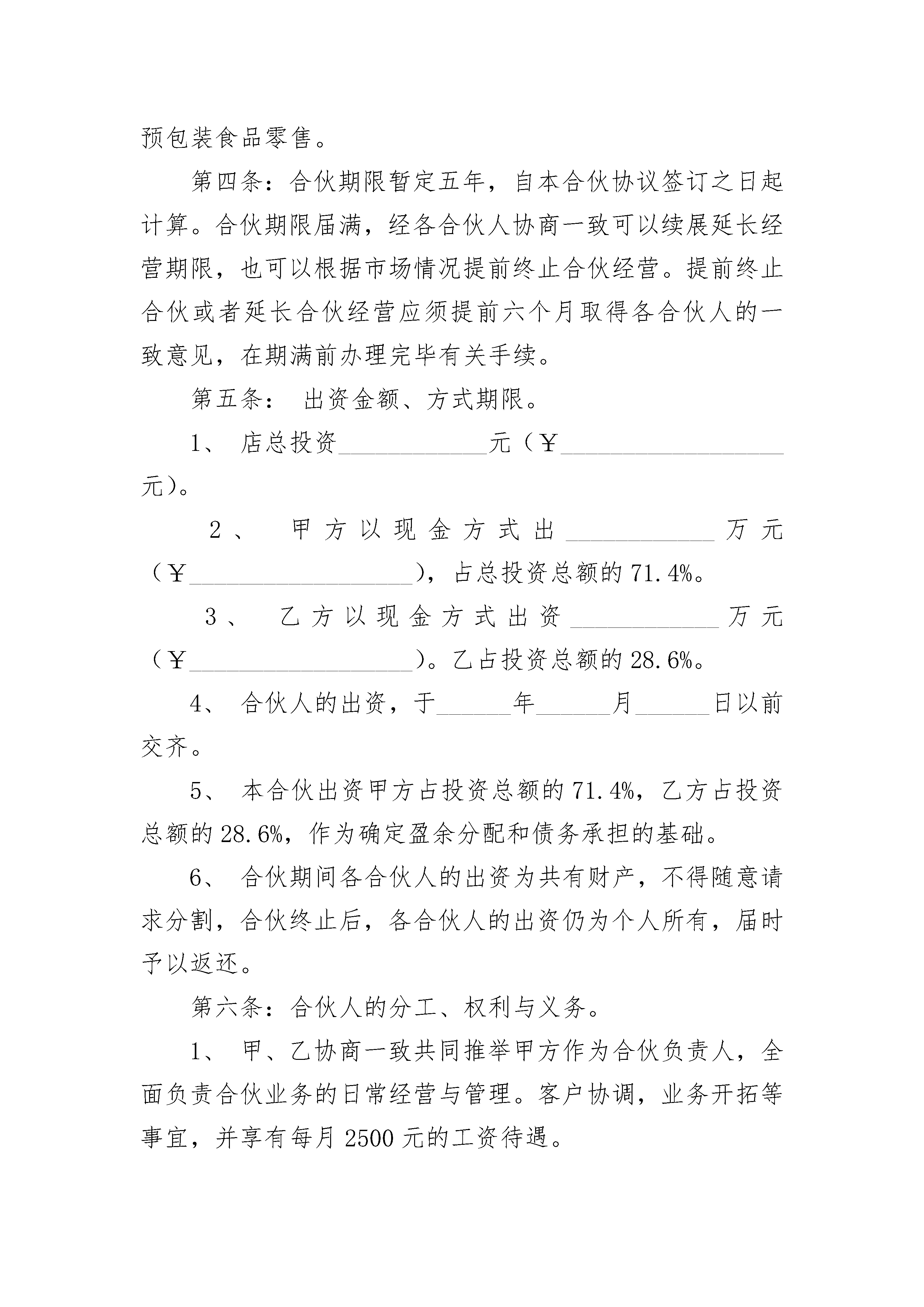 预包装食品零售。

第四条：合伙期限暂定五年，自本合伙协议签订之日起计算。合伙期限届满，经各合伙人协商一致可以续展延长经营期限，也可以根据市场情况提前终止合伙经营。提前终止合伙或者延长合伙经营应须提前六个月取得各合伙人的一致意见，在期满前办理完毕有关手续。

第五条： 出资金额、方式期限。

1、 店总投资____________元（￥__________________元）。

2、 甲方以现金方式出____________万元（￥__________________），占总投资总额的71.4%。

3、 乙方以现金方式出资____________万元（￥__________________）。乙占投资总额的28.6%。

4、 合伙人的出资，于______年______月______日以前交齐。

5、 本合伙出资甲方占投资总额的71.4%，乙方占投资总额的28.6%，作为确定盈余分配和债务承担的基础。

6、 合伙期间各合伙人的出资为共有财产，不得随意请求分割，合伙终止后，各合伙人的出资仍为个人所有，届时予以返还。

第六条：合伙人的分工、权利与义务。

1、 甲、乙协商一致共同推举甲方作为合伙负责人，全面负责合伙业务的日常经营与管理。客户协调，业务开拓等事宜，并享有每月2500元的工资待遇。